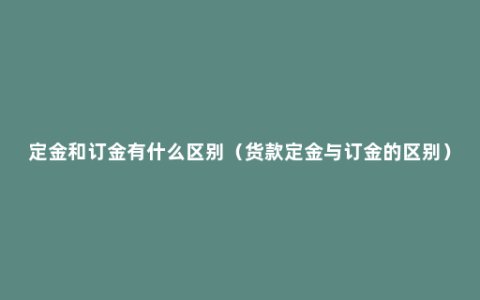 定金和订金有什么区别（货款定金与订金的区别）